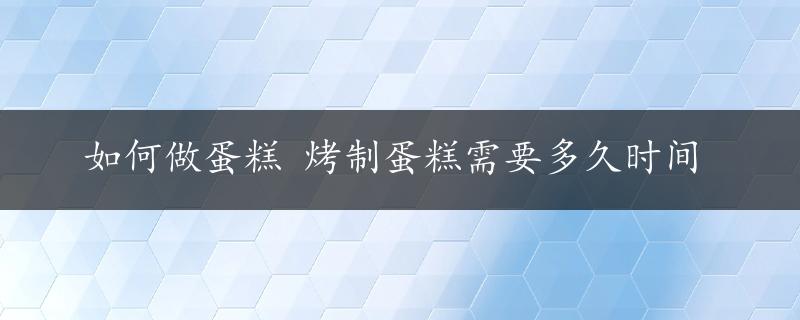 如何做蛋糕 烤制蛋糕需要多久时间